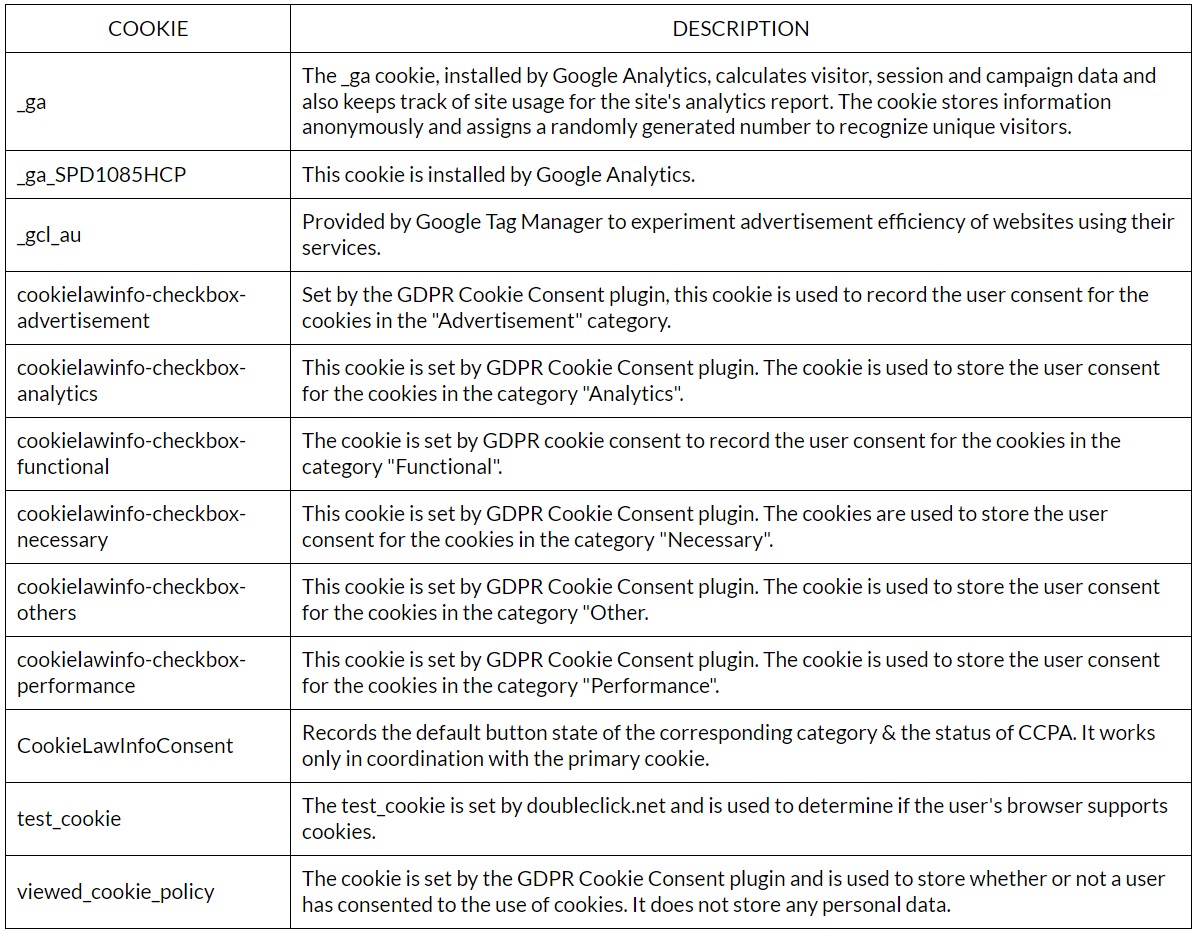 | COOKIE | DESCRIPTION |
|---|---|
| _ga | The _ga cookie, installed by Google Analytics, calculates visitor, session and campaign data and also keeps track of site usage for the site's analytics report. The cookie stores information anonymously and assigns a randomly generated number to recognize unique visitors. |
| _ga_SPD1085HCP | This cookie is installed by Google Analytics. |
| _gcl_au | Provided by Google Tag Manager to experiment advertisement efficiency of websites using their services. |
| cookielawinfo-checkbox-advertisement | Set by the GDPR Cookie Consent plugin, this cookie is used to record the user consent for the cookies in the "Advertisement" category. |
| cookielawinfo-checkbox-analytics | This cookie is set by GDPR Cookie Consent plugin. The cookie is used to store the user consent for the cookies in the category "Analytics". |
| cookielawinfo-checkbox-functional | The cookie is set by GDPR cookie consent to record the user consent for the cookies in the category "Functional". |
| cookielawinfo-checkbox-necessary | This cookie is set by GDPR Cookie Consent plugin. The cookies are used to store the user consent for the cookies in the category "Necessary". |
| cookielawinfo-checkbox-others | This cookie is set by GDPR Cookie Consent plugin. The cookie is used to store the user consent for the cookies in the category "Other. |
| cookielawinfo-checkbox-performance | This cookie is set by GDPR Cookie Consent plugin. The cookie is used to store the user consent for the cookies in the category "Performance". |
| CookieLawInfoConsent | Records the default button state of the corresponding category & the status of CCPA. It works only in coordination with the primary cookie. |
| test_cookie | The test_cookie is set by doubleclick.net and is used to determine if the user's browser supports cookies. |
| viewed_cookie_policy | The cookie is set by the GDPR Cookie Consent plugin and is used to store whether or not a user has consented to the use of cookies. It does not store any personal data. |